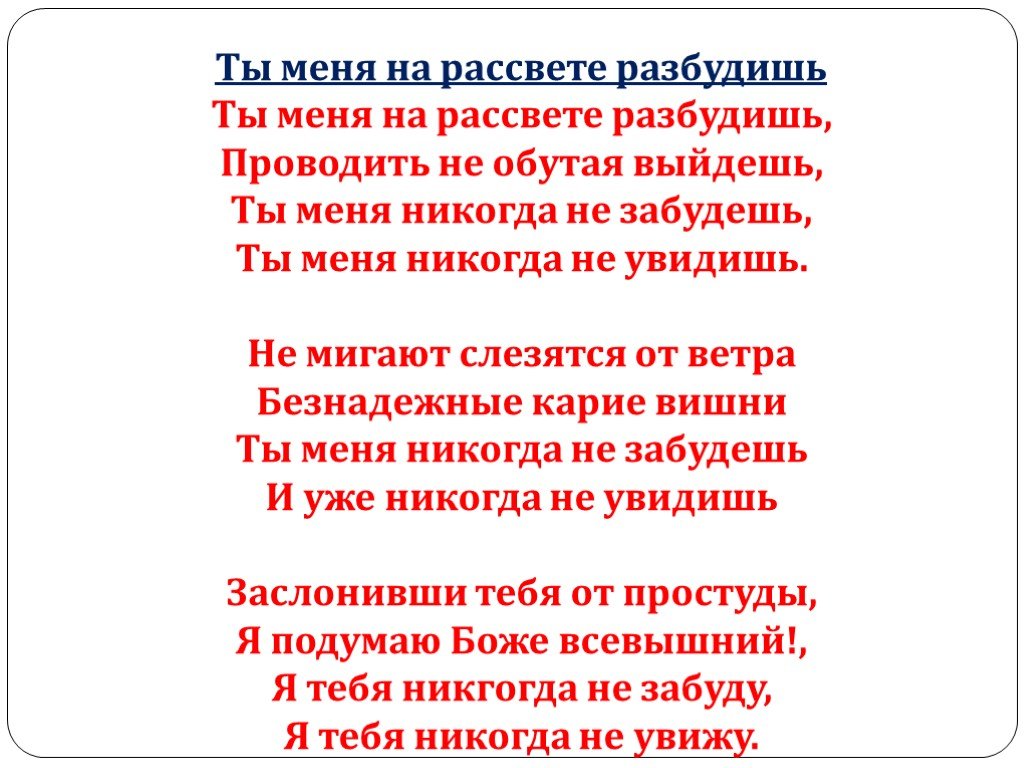 Ты меня на рассвете разбудишь

Ты меня на рассвете разбудишь,
Проводить не обутая выйдешь,
Ты меня никогда не забудешь,
Ты меня никогда не увидишь.

Не мигают слезятся от ветра
Безнадежные карие вишни
Ты меня никогда не забудешь
И уже никогда не увидишь

Заслонивши тебя от простуды,
Я подумаю Боже всевышний!,
Я тебя никгогда не забуду,
Я тебя никогда не увижу.